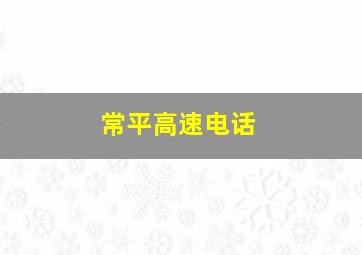 常平高速电话